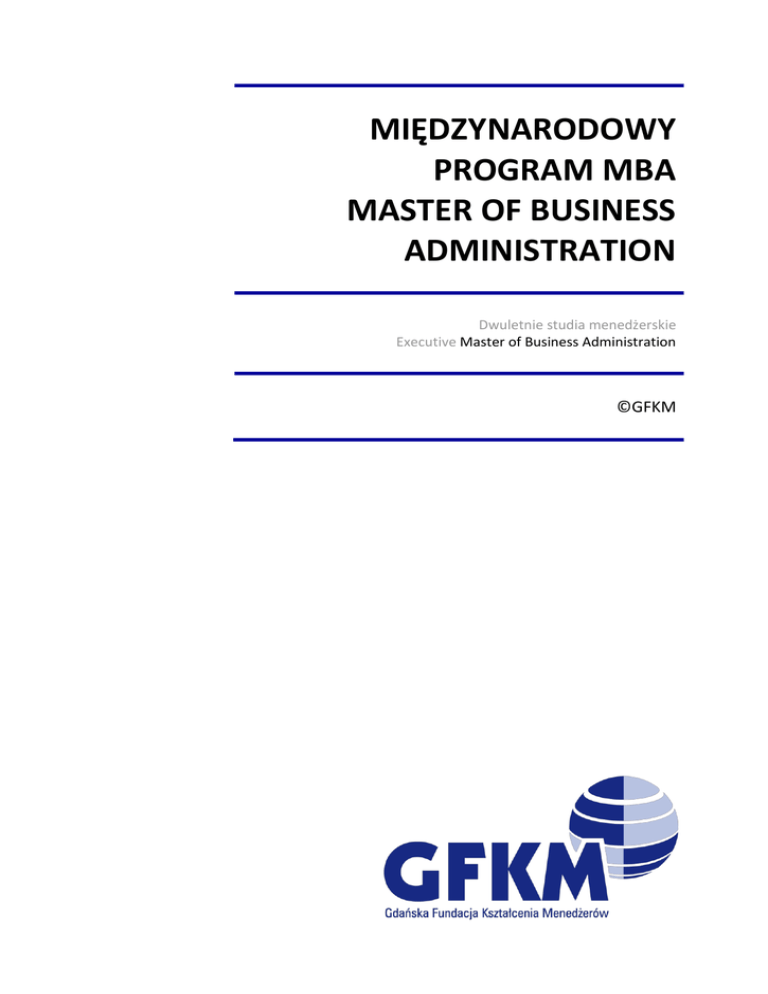 MIĘDZYNARODOWY PROGRAM MBA MASTER OF BUSINESS ADMINISTRATION

Dwuletnie studia menedżerskie
Executive Master of Business Administration

©GFKM

GFKM
Gdańska Fundacja Kształcenia Menedżerów